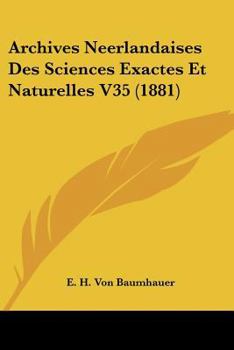 Archives Neerlandaises Des Sciences Exactes Et Naturelles V35 (1881)

E. H. Von Baumhauer